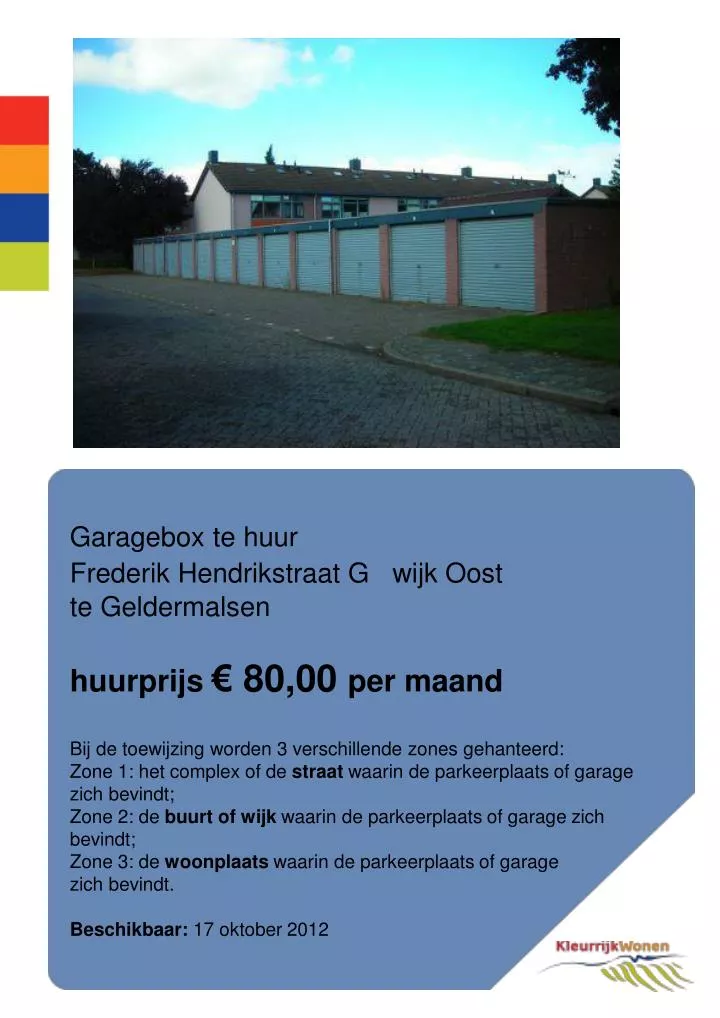 Garagebox te huur
Frederik Hendrikstraat G wijk Oost
te Geldermalsen

huurprijs € 80,00 per maand

Bij de toewijzing worden 3 verschillende zones gehanteerd:
Zone 1: het complex of de straat waarin de parkeerplaats of garage zich bevindt;
Zone 2: de buurt of wijk waarin de parkeerplaats of garage zich bevindt;
Zone 3: de woonplaats waarin de parkeerplaats of garage zich bevindt.

Beschikbaar: 17 oktober 2012

KleurrijkWonen